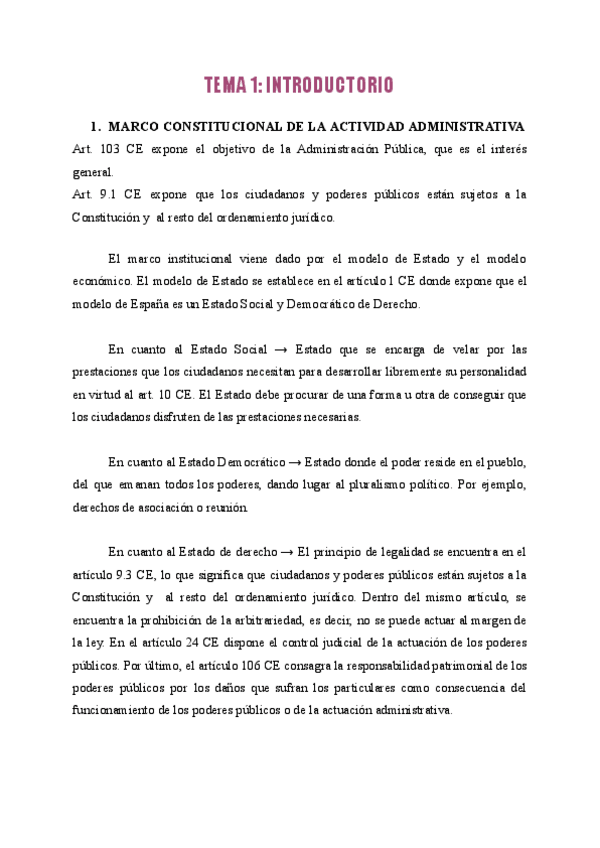 TEMA 1: INTRODUCTORIO

1. MARCO CONSTITUCIONAL DE LA ACTIVIDAD ADMINISTRATIVA

Art. 103 CE expone el objetivo de la Administración Pública, que es el interés general.
Art. 9.1 CE expone que los ciudadanos y poderes públicos están sujetos a la Constitución y al resto del ordenamiento jurídico.

El marco institucional viene dado por el modelo de Estado y el modelo económico. El modelo de Estado se establece en el artículo 1 CE donde expone que el modelo de España es un Estado Social y Democrático de Derecho.

En cuanto al Estado Social → Estado que se encarga de velar por las prestaciones que los ciudadanos necesitan para desarrollar libremente su personalidad en virtud al art. 10 CE. El Estado debe procurar de una forma u otra de conseguir que los ciudadanos disfruten de las prestaciones necesarias.

En cuanto al Estado Democrático → Estado donde el poder reside en el pueblo, del que emanan todos los poderes, dando lugar al pluralismo político. Por ejemplo, derechos de asociación o reunión.

En cuanto al Estado de derecho → El principio de legalidad se encuentra en el artículo 9.3 CE, lo que significa que ciudadanos y poderes públicos están sujetos a la Constitución y al resto del ordenamiento jurídico. Dentro del mismo artículo, se encuentra la prohibición de la arbitrariedad, es decir, no se puede actuar al margen de la ley. En el artículo 24 CE dispone el control judicial de la actuación de los poderes públicos. Por último, el artículo 106 CE consagra la responsabilidad patrimonial de los poderes públicos por los daños que sufran los particulares como consecuencia del funcionamiento de los poderes públicos o de la actuación administrativa.